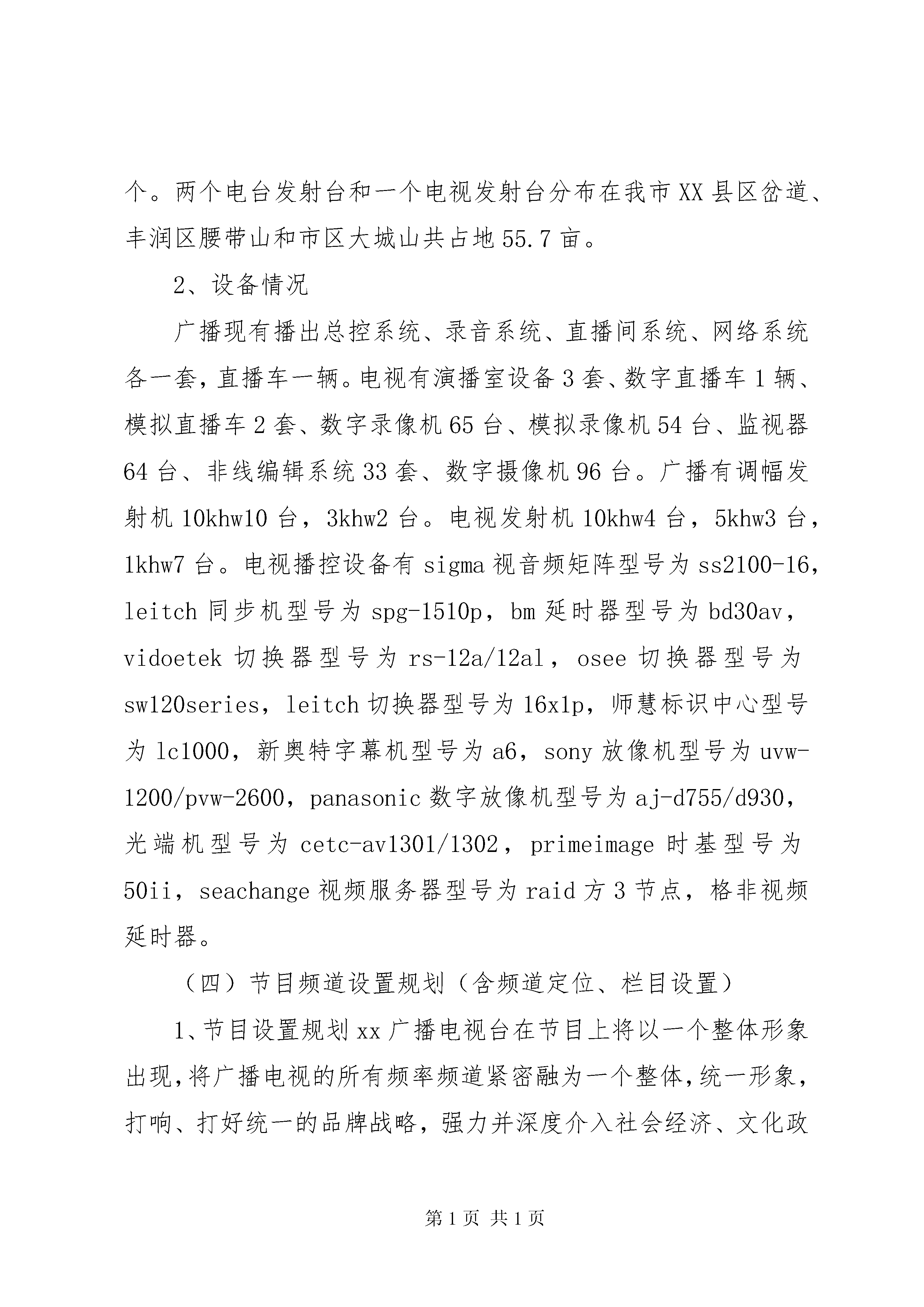 个。两个电台发射台和一个电视发射台分布在我市XX县区岔道、丰润区腰带山和市区大城山共占地55.7亩。

2、设备情况

广播现有播出总控系统、录音系统、直播间系统、网络系统各一套，直播车一辆。电视有演播室设备3套、数字直播车1辆、模拟直播车2套、数字录像机65台、模拟录像机54台、监视器64台、非线编辑系统33套、数字摄像机96台。广播有调幅发射机10khw10台，3khw2台。电视发射机10khw4台，5khw3台，1khw7台。电视播控设备有sigma视音频矩阵型号为ss2100-16，leitch同步机型号为spg-1510p，bm延时器型号为bd30av，vidoetek切换器型号为rs-12a/12al，osee切换器型号为sw120series，leitch切换器型号为16x1p，师慧标识中心型号为lc1000，新奥特字幕机型号为a6，sony放像机型号为uvw-1200/pvw-2600，panasonic数字放像机型号为aj-d755/d930，光端机型号为cetc-av1301/1302，primeimage时基型号为50ii，seachange视频服务器型号为raid方3节点，格非视频延时器。

（四）节目频道设置规划（含频道定位、栏目设置）

1、节目设置规划xx广播电视台在节目上将以一个整体形象出现，将广播电视的所有频率频道紧密融为一个整体，统一形象，打响、打好统一的品牌战略，强力并深度介入社会经济、文化政

第1页 共1页